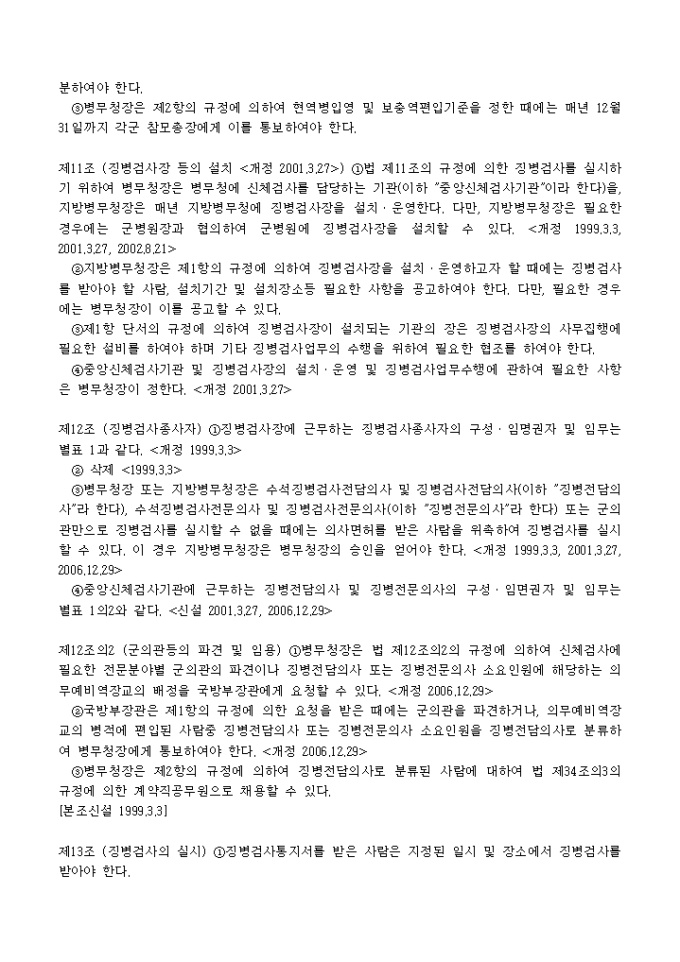 분하여야 한다.
③병무청장은 제2항의 규정에 의하여 현역병입영 및 보충역편입기준을 정한 때에는 매년 12월 31일까지 각군 참모총장에게 이를 통보하여야 한다.

제11조 (징병검사장 등의 설치 <개정 2001.3.27>) ①법 제11조의 규정에 의한 징병검사를 실시하기 위하여 병무청장은 병무청에 신체검사를 담당하는 기관(이하 "중앙신체검사기관"이라 한다)을, 지방병무청장은 매년 지방병무청에 징병검사장을 설치·운영한다. 다만, 지방병무청장은 필요한 경우에는 군병원장과 협의하여 군병원에 징병검사장을 설치할 수 있다. <개정 1999.3.3, 2001.3.27, 2002.8.21>
②지방병무청장은 제1항의 규정에 의하여 징병검사장을 설치·운영하고자 할 때에는 징병검사를 받아야 할 사람, 설치기간 및 설치장소등 필요한 사항을 공고하여야 한다. 다만, 필요한 경우에는 병무청장이 이를 공고할 수 있다.
③제1항 단서의 규정에 의하여 징병검사장이 설치되는 기관의 장은 징병검사장의 사무집행에 필요한 설비를 하여야 하며 기타 징병검사업무의 수행을 위하여 필요한 협조를 하여야 한다.
④중앙신체검사기관 및 징병검사장의 설치·운영 및 징병검사업무수행에 관하여 필요한 사항은 병무청장이 정한다. <개정 2001.3.27>

제12조 (징병검사종사자) ①징병검사장에 근무하는 징병검사종사자의 구성·임명권자 및 임무는 별표 1과 같다. <개정 1999.3.3>
② 삭제 <1999.3.3>
③병무청장 또는 지방병무청장은 수석징병검사전담의사 및 징병검사전담의사(이하 "징병전담의사"라 한다), 수석징병검사전문의사 및 징병검사전문의사(이하 "징병전문의사"라 한다) 또는 군의관만으로 징병검사를 실시할 수 없을 때에는 의사면허를 받은 사람을 위촉하여 징병검사를 실시할 수 있다. 이 경우 지방병무청장은 병무청장의 승인을 얻어야 한다. <개정 1999.3.3, 2001.3.27, 2006.12.29>
④중앙신체검사기관에 근무하는 징병전담의사 및 징병전문의사의 구성·임면권자 및 임무는 별표 1의2와 같다. <신설 2001.3.27, 2006.12.29>

제12조의2 (군의관등의 파견 및 임용) ①병무청장은 법 제12조의2의 규정에 의하여 신체검사에 필요한 전문분야별 군의관의 파견이나 징병전담의사 또는 징병전문의사 소요인원에 해당하는 의무예비역장교의 배정을 국방부장관에게 요청할 수 있다. <개정 2006.12.29>
②국방부장관은 제1항의 규정에 의한 요청을 받은 때에는 군의관을 파견하거나, 의무예비역장교의 병적에 편입된 사람중 징병전담의사 또는 징병전문의사 소요인원을 징병전담의사로 분류하여 병무청장에게 통보하여야 한다. <개정 2006.12.29>
③병무청장은 제2항의 규정에 의하여 징병전담의사로 분류된 사람에 대하여 법 제34조의3의 규정에 의한 계약직공무원으로 채용할 수 있다.
[본조신설 1999.3.3]

제13조 (징병검사의 실시) ①징병검사통지서를 받은 사람은 지정된 일시 및 장소에서 징병검사를 받아야 한다.